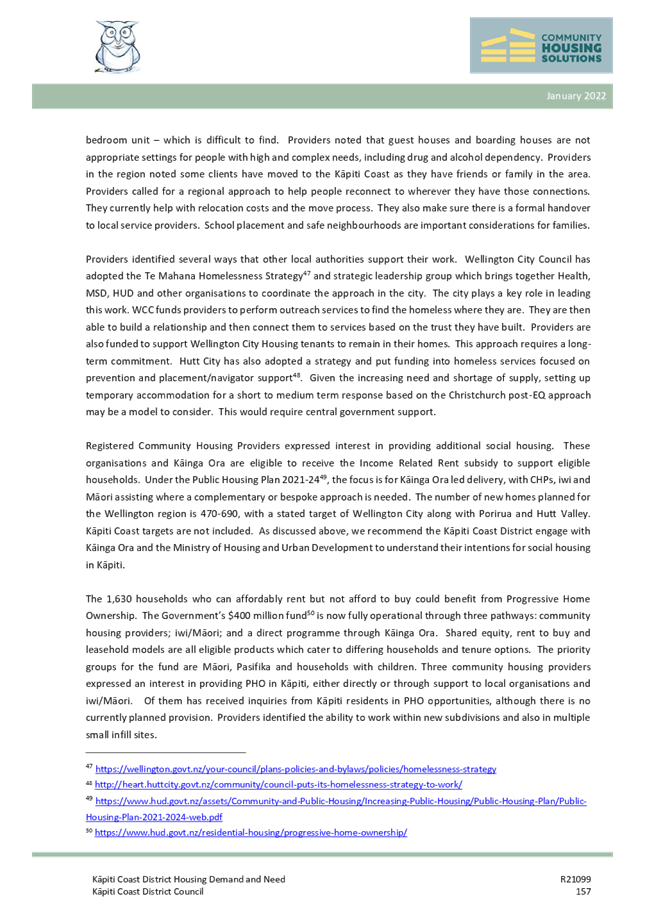 COMMUNITY HOUSING SOLUTIONS

January 2022

bedroom unit – which is difficult to find. Providers noted that guest houses and boarding houses are not appropriate settings for people with high and complex needs, including drug and alcohol dependency. Providers in the region noted some clients have moved to the Kāpiti Coast as they have friends or family in the area. Providers called for a regional approach to help people reconnect to wherever they have those connections. They currently help with relocation costs and the move process. They also make sure there is a formal handover to local service providers. School placement and safe neighbourhoods are important considerations for families.

Providers identified several ways that other local authorities support their work. Wellington City Council has adopted the Te Mahana Homelessness Strategy$^{47}$ and strategic leadership group which brings together Health, MSD, HUD and other organisations to coordinate the approach in the city. The city plays a key role in leading this work. WCC funds providers to perform outreach services to find the homeless where they are. They are then able to build a relationship and then connect them to services based on the trust they have built. Providers are also funded to support Wellington City Housing tenants to remain in their homes. This approach requires a long-term commitment. Hutt City has also adopted a strategy and put funding into homeless services focused on prevention and placement/navigator support$^{48}$. Given the increasing need and shortage of supply, setting up temporary accommodation for a short to medium term response based on the Christchurch post-EQ approach may be a model to consider. This would require central government support.

Registered Community Housing Providers expressed interest in providing additional social housing. These organisations and Kāinga Ora are eligible to receive the Income Related Rent subsidy to support eligible households. Under the Public Housing Plan 2021-24$^{49}$, the focus is for Kāinga Ora led delivery, with CHPs, iwi and Māori assisting where a complementary or bespoke approach is needed. The number of new homes planned for the Wellington region is 470-690, with a stated target of Wellington City along with Porirua and Hutt Valley. Kāpiti Coast targets are not included. As discussed above, we recommend the Kāpiti Coast District engage with Kāinga Ora and the Ministry of Housing and Urban Development to understand their intentions for social housing in Kāpiti.

The 1,630 households who can affordably rent but not afford to buy could benefit from Progressive Home Ownership. The Government's \$400 million fund$^{50}$ is now fully operational through three pathways: community housing providers; iwi/Māori; and a direct programme through Kāinga Ora. Shared equity, rent to buy and leasehold models are all eligible products which cater to differing households and tenure options. The priority groups for the fund are Māori, Pasifika and households with children. Three community housing providers expressed an interest in providing PHO in Kāpiti, either directly or through support to local organisations and iwi/Māori. Of them has received inquiries from Kāpiti residents in PHO opportunities, although there is no currently planned provision. Providers identified the ability to work within new subdivisions and also in multiple small infill sites.

$^{47}$ https://wellington.govt.nz/your-council/plans-policies-and-bylaws/policies/homelessness-strategy
$^{48}$ http://heart.huttcity.govt.nz/community/council-puts-its-homelessness-strategy-to-work/
$^{49}$ https://www.hud.govt.nz/assets/Community-and-Public-Housing/Increasing-Public-Housing/Public-Housing-Plan/Public-Housing-Plan-2021-2024-web.pdf
$^{50}$ https://www.hud.govt.nz/residential-housing/progressive-home-ownership/

Kāpiti Coast District Housing Demand and Need
Kāpiti Coast District Council
R21099
157